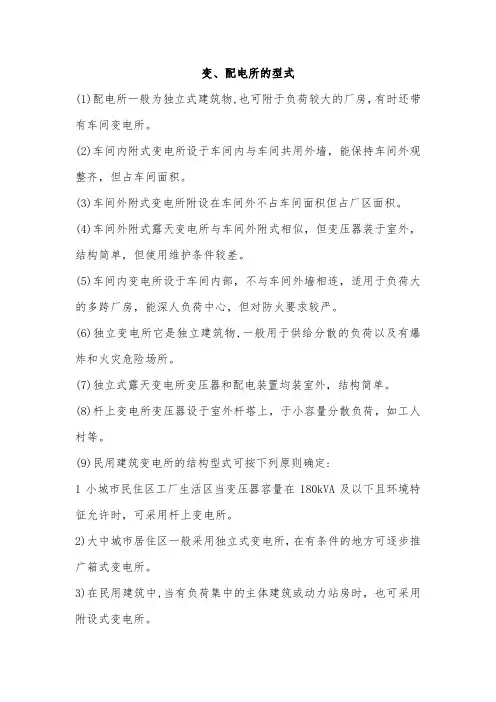 变、配电所的型式

(1)配电所一般为独立式建筑物,也可附于负荷较大的厂房,有时还带有车间变电所。

(2)车间内附式变电所设于车间内与车间共用外墙,能保持车间外观整齐,但占车间面积。

(3)车间外附式变电所附设在车间外不占车间面积但占厂区面积。

(4)车间外附式露天变电所与车间外附式相似,但变压器装于室外,结构简单,但使用维护条件较差。

(5)车间内变电所设于车间内部,不与车间外墙相连,适用于负荷大的多跨厂房,能深人负荷中心,但对防火要求较严。

(6)独立变电所它是独立建筑物,一般用于供给分散的负荷以及有爆炸和火灾危险场所。

(7)独立式露天变电所变压器和配电装置均装室外,结构简单。

(8)杆上变电所变压器设于室外杆塔上,于小容量分散负荷,如工人村等。

(9)民用建筑变电所的结构型式可按下列原则确定:

1 小城市民住区工厂生活区当变压器容量在 180kVA 及以下且环境特征允许时,可采用杆上变电所。

2)大中城市居住区一般采用独立式变电所,在有条件的地方可逐步推广箱式变电所。

3)在民用建筑中,当有负荷集中的主体建筑或动力站房时,也可采用附设式变电所。